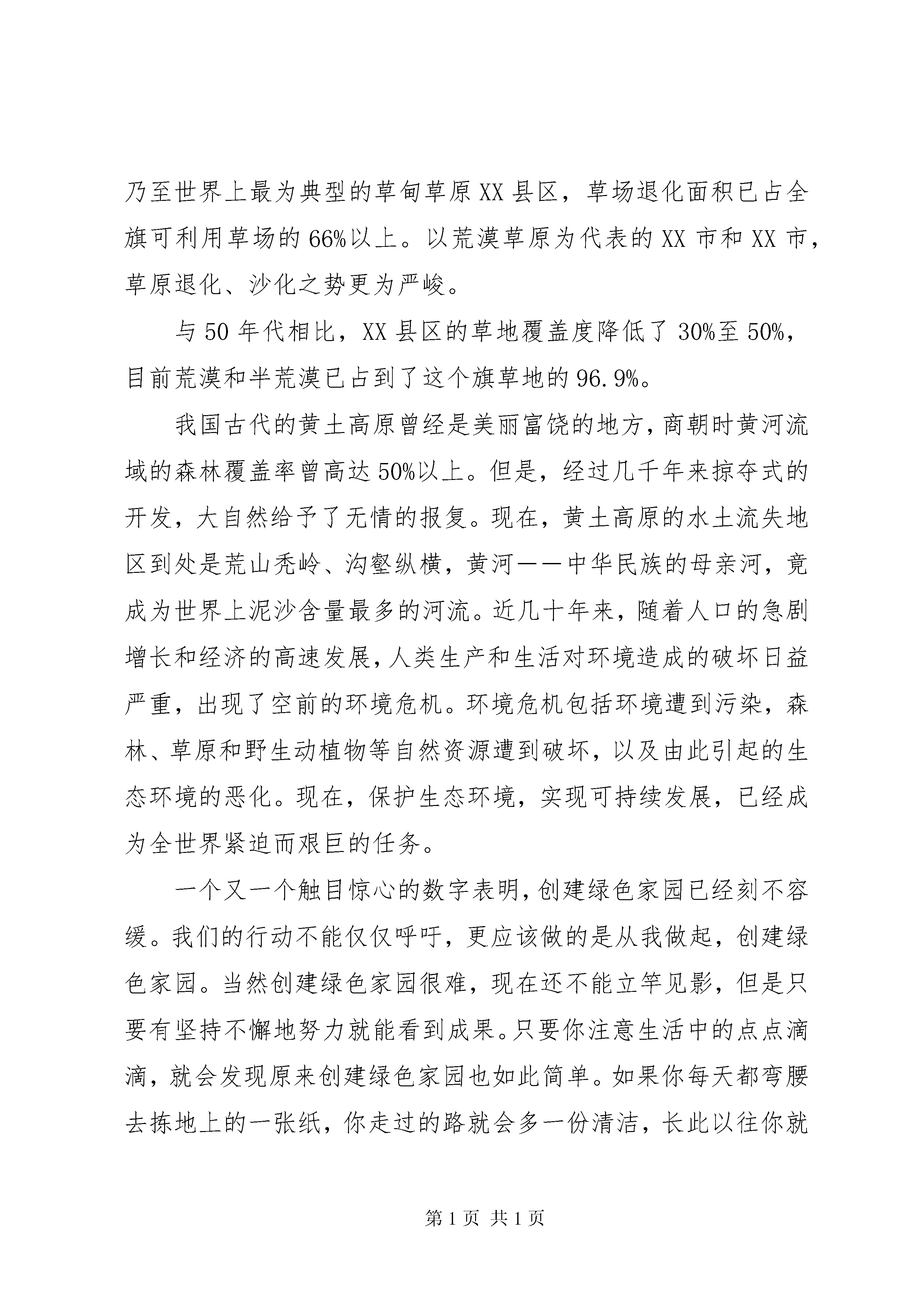 乃至世界上最为典型的草甸草原XX县区，草场退化面积已占全旗可利用草场的66%以上。以荒漠草原为代表的XX市和XX市，草原退化、沙化之势更为严峻。

与50年代相比，XX县区的草地覆盖度降低了30%至50%，目前荒漠和半荒漠已占到了这个旗草地的96.9%。

我国古代的黄土高原曾经是美丽富饶的地方，商朝时黄河流域的森林覆盖率曾高达50%以上。但是，经过几千年来掠夺式的开发，大自然给予了无情的报复。现在，黄土高原的水土流失地区到处是荒山秃岭、沟壑纵横，黄河——中华民族的母亲河，竟成为世界上泥沙含量最多的河流。近几十年来，随着人口的急剧增长和经济的高速发展，人类生产和生活对环境造成的破坏日益严重，出现了空前的环境危机。环境危机包括环境遭到污染，森林、草原和野生动植物等自然资源遭到破坏，以及由此引起的生态环境的恶化。现在，保护生态环境，实现可持续发展，已经成为全世界紧迫而艰巨的任务。

一个又一个触目惊心的数字表明，创建绿色家园已经刻不容缓。我们的行动不能仅仅呼吁，更应该做的是从我做起，创建绿色家园。当然创建绿色家园很难，现在还不能立竿见影，但是只要有坚持不懈地努力就能看到成果。只要你注意生活中的点点滴滴，就会发现原来创建绿色家园也如此简单。如果你每天都弯腰去拣地上的一张纸，你走过的路就会多一份清洁，长此以往你就

第1页 共1页